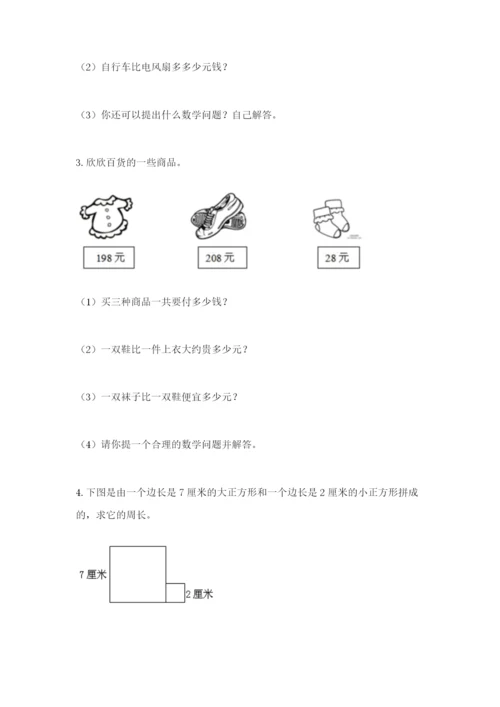 （2）自行车比电风扇多多少元钱？

（3）你还可以提出什么数学问题？自己解答。

3. 欣欣百货的一些商品。

198 元

208 元

28 元

（1）买三种商品一共要付多少钱？

（2）一双鞋比一件上衣大约贵多少元？

（3）一双袜子比一双鞋便宜多少元？

（4）请你提一个合理的数学问题并解答。

4. 下图是由一个边长是 7 厘米的大正方形和一个边长是 2 厘米的小正方形拼成的，求它的周长。

7 厘米

2 厘米